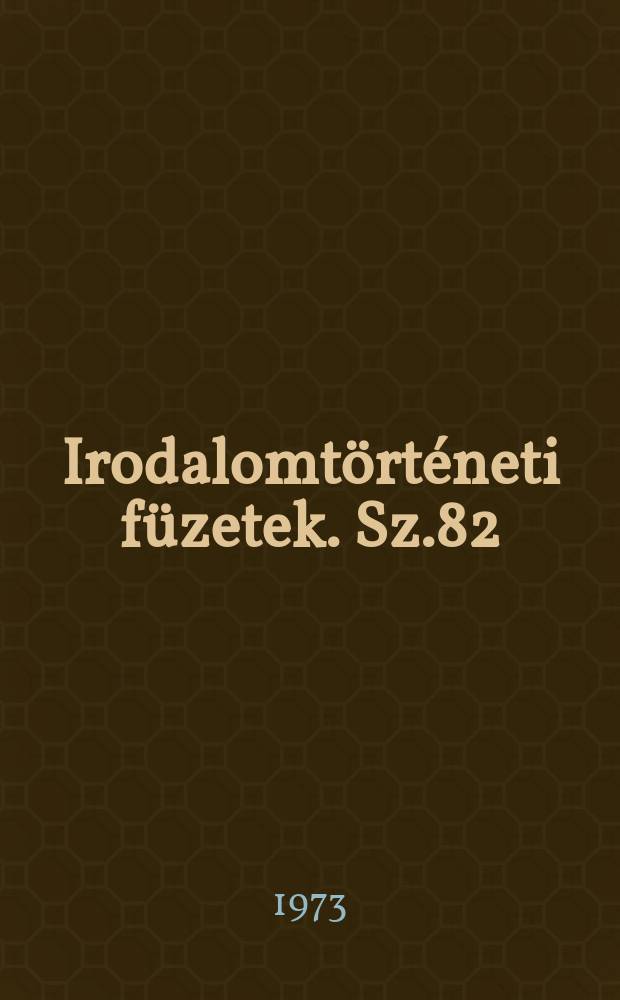 Irodalomtörténeti füzetek. Sz.82

1973